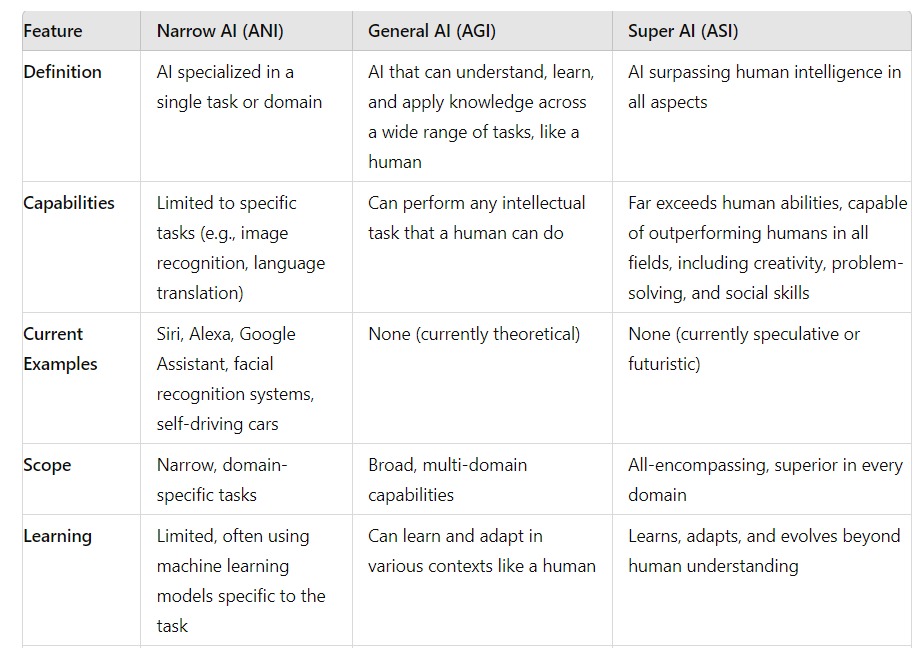 | Feature | Narrow AI (ANI) | General AI (AGI) | Super AI (ASI) |
|---|---|---|---|
| Definition | AI specialized in a single task or domain | AI that can understand, learn, and apply knowledge across a wide range of tasks, like a human | AI surpassing human intelligence in all aspects |
| Capabilities | Limited to specific tasks (e.g., image recognition, language translation) | Can perform any intellectual task that a human can do | Far exceeds human abilities, capable of outperforming humans in all fields, including creativity, problem-solving, and social skills |
| Current Examples | Siri, Alexa, Google Assistant, facial recognition systems, self-driving cars | None (currently theoretical) | None (currently speculative or futuristic) |
| Scope | Narrow, domain-specific tasks | Broad, multi-domain capabilities | All-encompassing, superior in every domain |
| Learning | Limited, often using machine learning models specific to the task | Can learn and adapt in various contexts like a human | Learns, adapts, and evolves beyond human understanding |